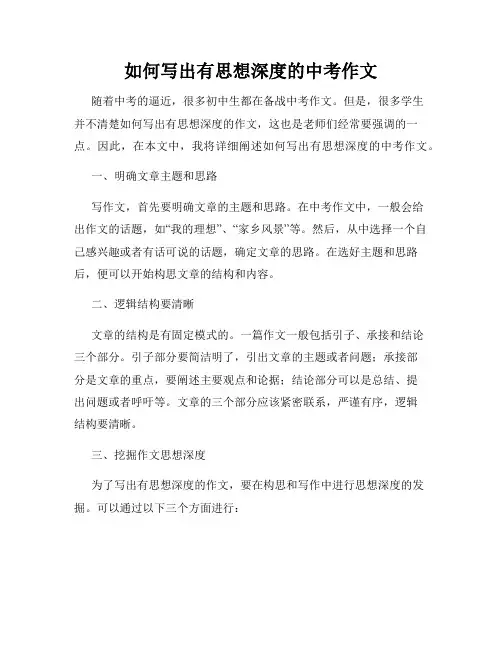 如何写出有思想深度的中考作文

随着中考的逼近，很多初中生都在备战中考作文。但是，很多学生并不清楚如何写出有思想深度的作文，这也是老师们经常要强调的一点。因此，在本文中，我将详细阐述如何写出有思想深度的中考作文。

一、明确文章主题和思路

写作文，首先要明确文章的主题和思路。在中考作文中，一般会给出作文的话题，如“我的理想”、“家乡风景”等。然后，从中选择一个自己感兴趣或者有话可说的话题，确定文章的思路。在选好主题和思路后，便可以开始构思文章的结构和内容。

二、逻辑结构要清晰

文章的结构是有固定模式的。一篇作文一般包括引子、承接和结论三个部分。引子部分要简洁明了，引出文章的主题或者问题；承接部分是文章的重点，要阐述主要观点和论据；结论部分可以是总结、提出问题或者呼吁等。文章的三个部分应该紧密联系，严谨有序，逻辑结构要清晰。

三、挖掘作文思想深度

为了写出有思想深度的作文，要在构思和写作中进行思想深度的发掘。可以通过以下三个方面进行：